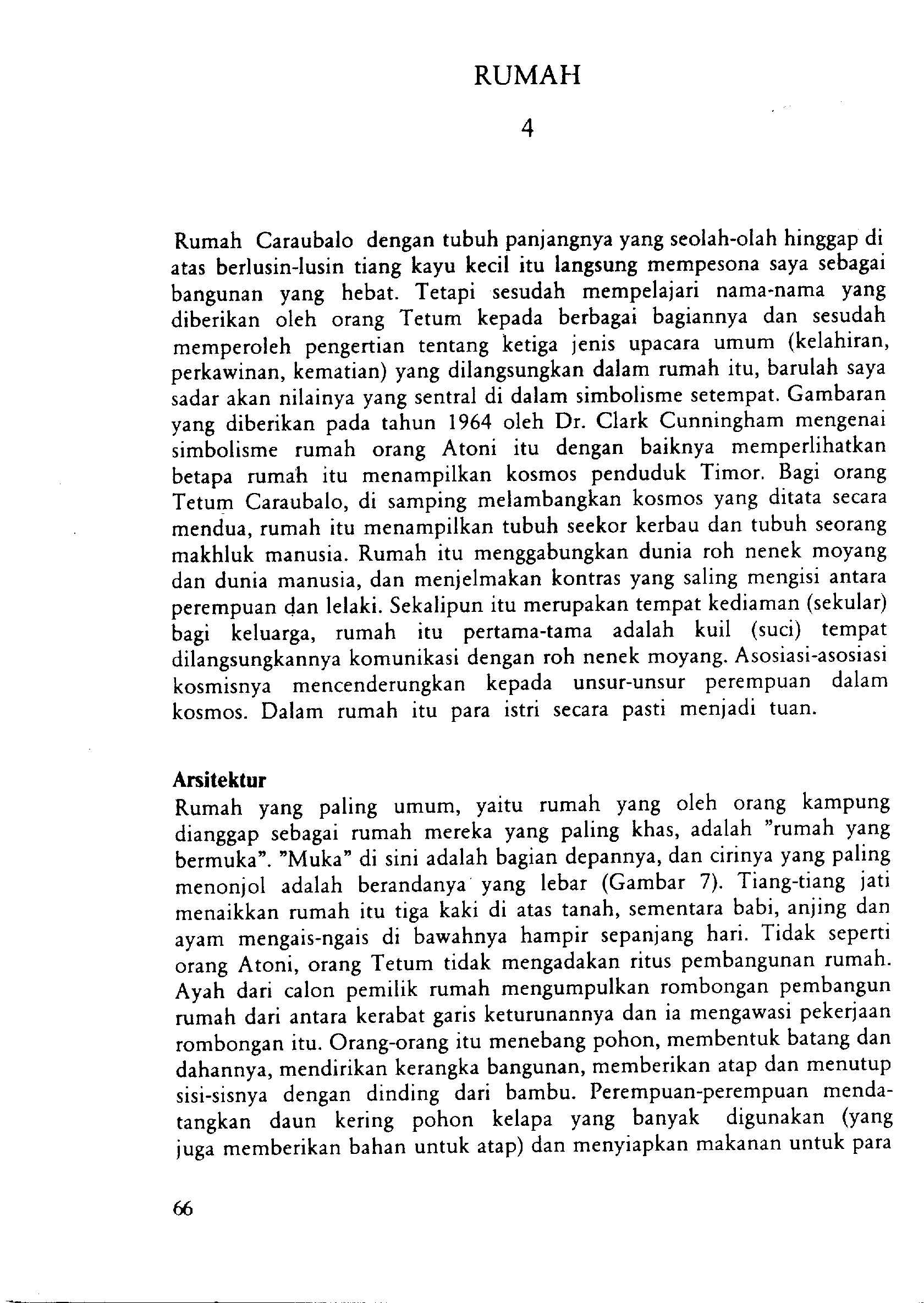 RUMAH

4

Rumah Caraubalo dengan tubuh panjangnya yang seolah-olah hinggap di atas berlusin-lusin tiang kayu kecil itu langsung mempesona saya sebagai bangunan yang hebat. Tetapi sesudah mempelajari nama-nama yang diberikan oleh orang Tetum kepada berbagai bagiannya dan sesudah memperoleh pengertian tentang ketiga jenis upacara umum (kelahiran, perkawinan, kematian) yang dilangsungkan dalam rumah itu, barulah saya sadar akan nilainya yang sentral di dalam simbolisme setempat. Gambaran yang diberikan pada tahun 1964 oleh Dr. Clark Cunningham mengenai simbolisme rumah orang Atoni itu dengan baiknya memperlihatkan betapa rumah itu menampilkan kosmos penduduk Timor. Bagi orang Tetum Caraubalo, di samping melambangkan kosmos yang ditata secara mendua, rumah itu menampilkan tubuh seekor kerbau dan tubuh seorang makhluk manusia. Rumah itu menggabungkan dunia roh nenek moyang dan dunia manusia, dan menjelmakan kontras yang saling mengisi antara perempuan dan lelaki. Sekalipun itu merupakan tempat kediaman (sekular) bagi keluarga, rumah itu pertama-tama adalah kuil (suci) tempat dilangsungkannya komunikasi dengan roh nenek moyang. Asosiasi-asosiasi kosmisnya mencenderungkan kepada unsur-unsur perempuan dalam kosmos. Dalam rumah itu para istri secara pasti menjadi tuan.

Arsitektur
Rumah yang paling umum, yaitu rumah yang oleh orang kampung dianggap sebagai rumah mereka yang paling khas, adalah "rumah yang bermuka". "Muka" di sini adalah bagian depannya, dan cirinya yang paling menonjol adalah berandanya yang lebar (Gambar 7). Tiang-tiang jati menaikkan rumah itu tiga kaki di atas tanah, sementara babi, anjing dan ayam mengais-ngais di bawahnya hampir sepanjang hari. Tidak seperti orang Atoni, orang Tetum tidak mengadakan ritus pembangunan rumah. Ayah dari calon pemilik rumah mengumpulkan rombongan pembangun rumah dari antara kerabat garis keturunannya dan ia mengawasi pekerjaan rombongan itu. Orang-orang itu menebang pohon, membentuk batang dan dahannya, mendirikan kerangka bangunan, memberikan atap dan menutup sisi-sisnya dengan dinding dari bambu. Perempuan-perempuan mendatangkan daun kering pohon kelapa yang banyak digunakan (yang juga memberikan bahan untuk atap) dan menyiapkan makanan untuk para

66